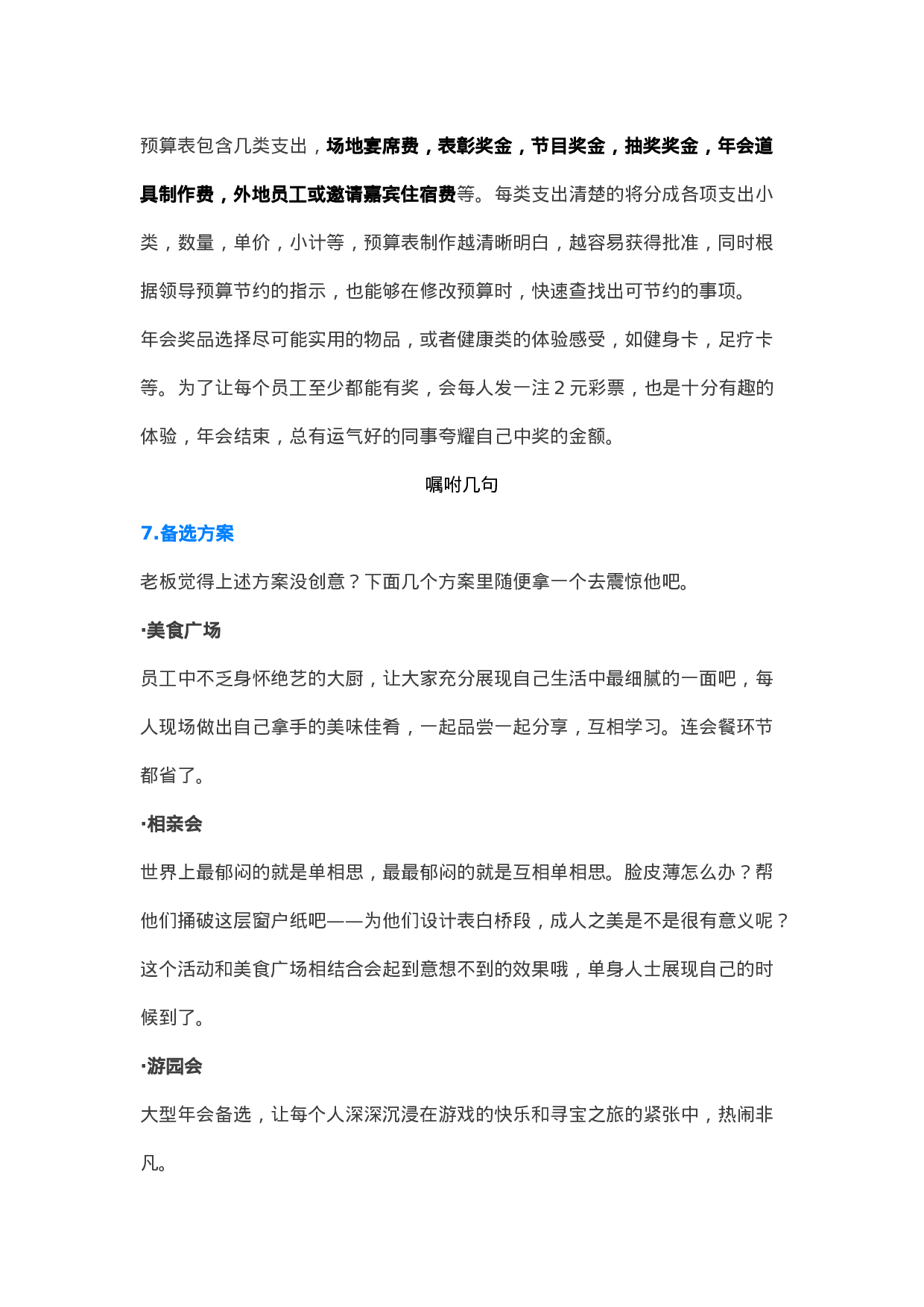 预算表包含几类支出，场地宴席费，表彰奖金，节目奖金，抽奖奖金，年会道具制作费，外地员工或邀请嘉宾住宿费等。每类支出清楚的将分成各项支出小类，数量，单价，小计等，预算表制作越清晰明白，越容易获得批准，同时根据领导预算节约的指示，也能够在修改预算时，快速查找出可节约的事项。

年会奖品选择尽可能实用的物品，或者健康类的体验感受，如健身卡，足疗卡等。为了让每个员工至少都能有奖，会每人发一注 2 元彩票，也是十分有趣的体验，年会结束，总有运气好的同事夸耀自己中奖的金额。

嘱咐几句

7.备选方案

老板觉得上述方案没创意？下面几个方案里随便拿一个去震惊他吧。

·美食广场

员工中不乏身怀绝艺的大厨，让大家充分展现自己生活中最细腻的一面吧，每人现场做出自己拿手的美味佳肴，一起品尝一起分享，互相学习。连会餐环节都省了。

·相亲会

世界上最郁闷的就是单相思，最最郁闷的就是互相单相思。脸皮薄怎么办？帮他们捅破这层窗户纸吧——为他们设计表白桥段，成人之美是不是很有意义呢？这个活动和美食广场相结合会起到意想不到的效果哦，单身人士展现自己的时候到了。

·游园会

大型年会备选，让每个人深深沉浸在游戏的快乐和寻宝之旅的紧张中，热闹非凡。